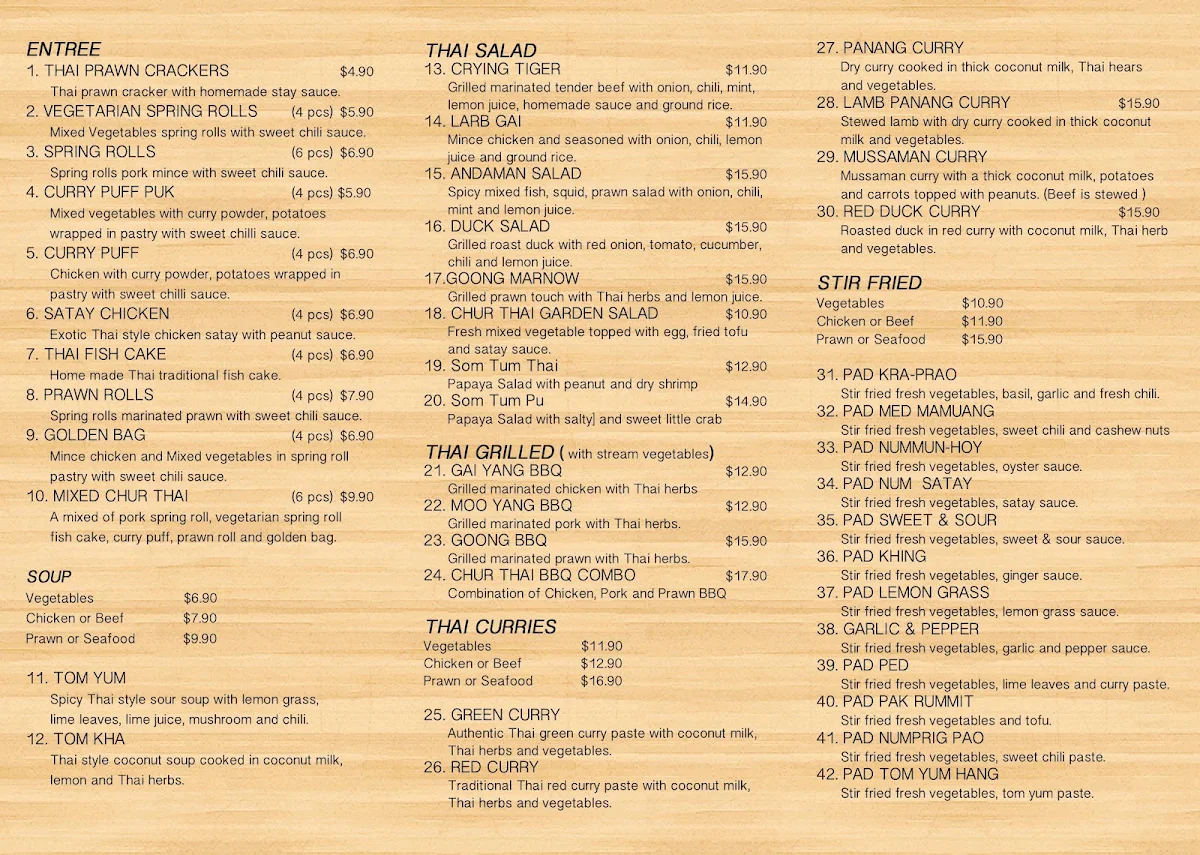 ENTREE
1. THAI PRAWN CRACKERS $4.90
Thai prawn cracker with homemade stay sauce.
2. VEGETARIAN SPRING ROLLS (4 pcs) $5.90
Mixed Vegetables spring rolls with sweet chili sauce.
3. SPRING ROLLS (6 pcs) $6.90
Spring rolls pork mince with sweet chili sauce.
4. CURRY PUFF PUK (4 pcs) $5.90
Mixed vegetables with curry powder, potatoes wrapped in pastry with sweet chilli sauce.
5. CURRY PUFF (4 pcs) $6.90
Chicken with curry powder, potatoes wrapped in pastry with sweet chilli sauce.
6. SATAY CHICKEN (4 pcs) $6.90
Exotic Thai style chicken satay with peanut sauce.
7. THAI FISH CAKE (4 pcs) $6.90
Home made Thai traditional fish cake.
8. PRAWN ROLLS (4 pcs) $7.90
Spring rolls marinated prawn with sweet chili sauce.
9. GOLDEN BAG (4 pcs) $6.90
Mince chicken and Mixed vegetables in spring roll pastry with sweet chili sauce.
10. MIXED CHUR THAI (6 pcs) $9.90
A mixed of pork spring roll, vegetarian spring roll fish cake, curry puff, prawn roll and golden bag.

SOUP
Vegetables $6.90
Chicken or Beef $7.90
Prawn or Seafood $9.90

11. TOM YUM
Spicy Thai style sour soup with lemon grass, lime leaves, lime juice, mushroom and chili.
12. TOM KHA
Thai style coconut soup cooked in coconut milk, lemon and Thai herbs.

THAI SALAD
13. CRYING TIGER $11.90
Grilled marinated tender beef with onion, chili, mint, lemon juice, homemade sauce and ground rice.
14. LARB GAI $11.90
Mince chicken and seasoned with onion, chili, lemon juice and ground rice.
15. ANDAMAN SALAD $15.90
Spicy mixed fish, squid, prawn salad with onion, chili, mint and lemon juice.
16. DUCK SALAD $15.90
Grilled roast duck with red onion, tomato, cucumber, chili and lemon juice.
17.GOONG MARNOW $15.90
Grilled prawn touch with Thai herbs and lemon juice.
18. CHUR THAI GARDEN SALAD $10.90
Fresh mixed vegetable topped with egg, fried tofu and satay sauce.
19. Som Tum Thai $12.90
Papaya Salad with peanut and dry shrimp
20. Som Tum Pu $14.90
Papaya Salad with salty] and sweet little crab

THAI GRILLED ( with stream vegetables)
21. GAI YANG BBQ $12.90
Grilled marinated chicken with Thai herbs
22. MOO YANG BBQ $12.90
Grilled marinated pork with Thai herbs.
23. GOONG BBQ $15.90
Grilled marinated prawn with Thai herbs.
24. CHUR THAI BBQ COMBO $17.90
Combination of Chicken, Pork and Prawn BBQ

THAI CURRIES
Vegetables $11.90
Chicken or Beef $12.90
Prawn or Seafood $16.90

25. GREEN CURRY
Authentic Thai green curry paste with coconut milk, Thai herbs and vegetables.
26. RED CURRY
Traditional Thai red curry paste with coconut milk, Thai herbs and vegetables.

27. PANANG CURRY
Dry curry cooked in thick coconut milk, Thai hears and vegetables.
28. LAMB PANANG CURRY $15.90
Stewed lamb with dry curry cooked in thick coconut milk and vegetables.
29. MUSSAMAN CURRY
Mussaman curry with a thick coconut milk, potatoes and carrots topped with peanuts. (Beef is stewed )
30. RED DUCK CURRY $15.90
Roasted duck in red curry with coconut milk, Thai herb and vegetables.

STIR FRIED
Vegetables $10.90
Chicken or Beef $11.90
Prawn or Seafood $15.90

31. PAD KRA-PRAO
Stir fried fresh vegetables, basil, garlic and fresh chili.
32. PAD MED MAMUANG
Stir fried fresh vegetables, sweet chili and cashew nuts
33. PAD NUMMUN-HOY
Stir fried fresh vegetables, oyster sauce.
34. PAD NUM SATAY
Stir fried fresh vegetables, satay sauce.
35. PAD SWEET & SOUR
Stir fried fresh vegetables, sweet & sour sauce.
36. PAD KHING
Stir fried fresh vegetables, ginger sauce.
37. PAD LEMON GRASS
Stir fried fresh vegetables, lemon grass sauce.
38. GARLIC & PEPPER
Stir fried fresh vegetables, garlic and pepper sauce.
39. PAD PED
Stir fried fresh vegetables, lime leaves and curry paste.
40. PAD PAK RUMMIT
Stir fried fresh vegetables and tofu.
41. PAD NUMPRIG PAO
Stir fried fresh vegetables, sweet chili paste.
42. PAD TOM YUM HANG
Stir fried fresh vegetables, tom yum paste.